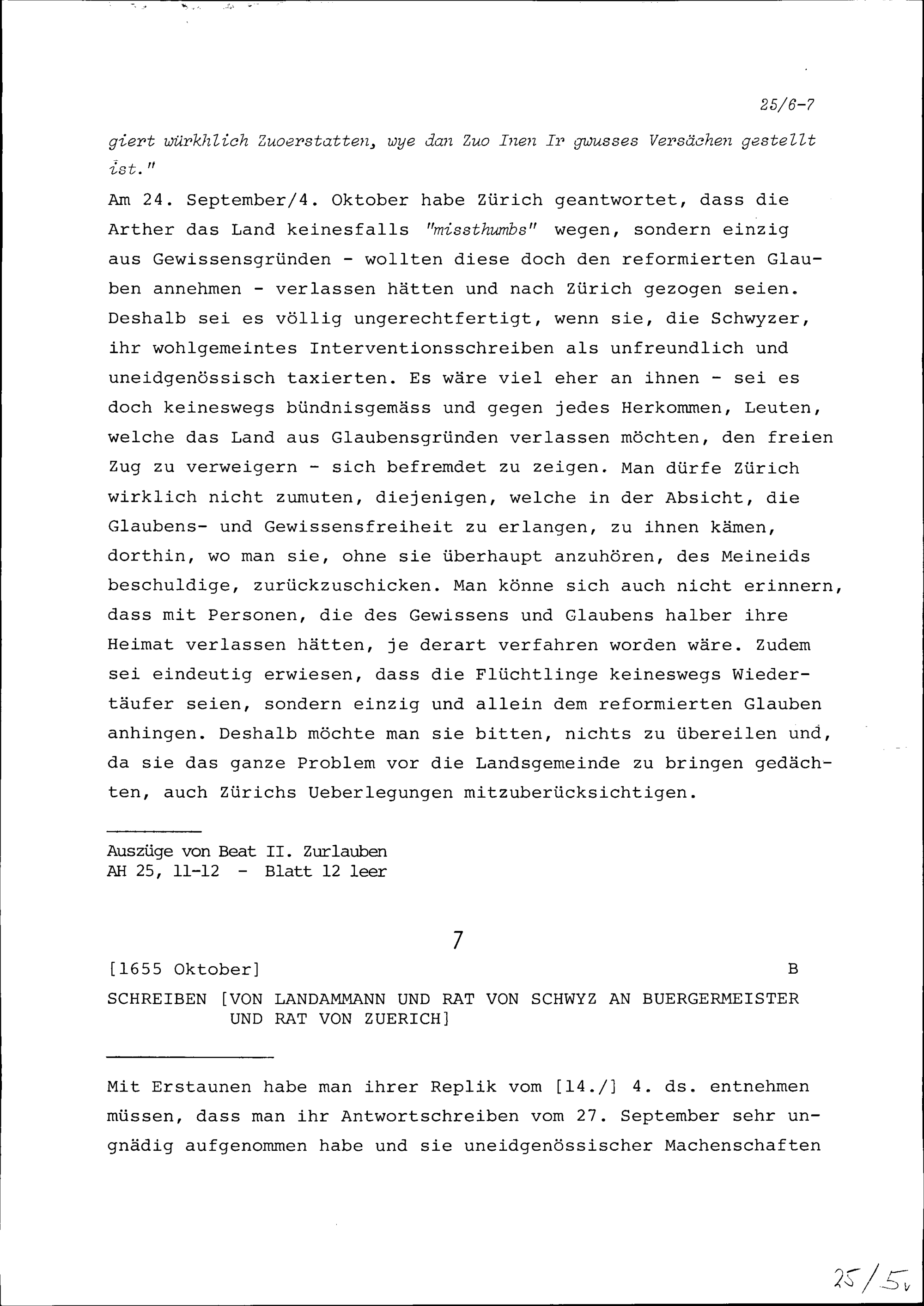 25/6-7

giert würkhlich Zuoerstatten, wye dan Zuo Inen Ir gwusses Versächen gestellt ist."

Am 24. September/4. Oktober habe Zürich geantwortet, dass die Arther das Land keinesfalls "missthumbs" wegen, sondern einzig aus Gewissensgründen - wollten diese doch den reformierten Glauben annehmen - verlassen hätten und nach Zürich gezogen seien. Deshalb sei es völlig ungerechtfertigt, wenn sie, die Schwyzer, ihr wohlgemeintes Interventionsschreiben als unfreundlich und uneidgenössisch taxierten. Es wäre viel eher an ihnen - sei es doch keineswegs bündnisgemäss und gegen jedes Herkommen, Leuten, welche das Land aus Glaubensgründen verlassen möchten, den freien Zug zu verweigern - sich befremdet zu zeigen. Man dürfe Zürich wirklich nicht zumuten, diejenigen, welche in der Absicht, die Glaubens- und Gewissensfreiheit zu erlangen, zu ihnen kämen, dorthin, wo man sie, ohne sie überhaupt anzuhören, des Meineids beschuldige, zurückzuschicken. Man könne sich auch nicht erinnern, dass mit Personen, die des Gewissens und Glaubens halber ihre Heimat verlassen hätten, je derart verfahren worden wäre. Zudem sei eindeutig erwiesen, dass die Flüchtlinge keineswegs Wiedertäufer seien, sondern einzig und allein dem reformierten Glauben anhingen. Deshalb möchte man sie bitten, nichts zu übereilen und, da sie das ganze Problem vor die Landsgemeinde zu bringen gedächten, auch Zürichs Ueberlegungen mitzuberücksichtigen.

Auszüge von Beat II. Zurlauben
AH 25, 11-12 - Blatt 12 leer

7

[1655 Oktober] B

SCHREIBEN [VON LANDAMMANN UND RAT VON SCHWYZ AN BUERGERMEISTER UND RAT VON ZUERICH]

Mit Erstaunen habe man ihrer Replik vom [14./] 4. ds. entnehmen müssen, dass man ihr Antwortschreiben vom 27. September sehr ungnädig aufgenommen habe und sie uneidgenössischer Machenschaften

25/5v